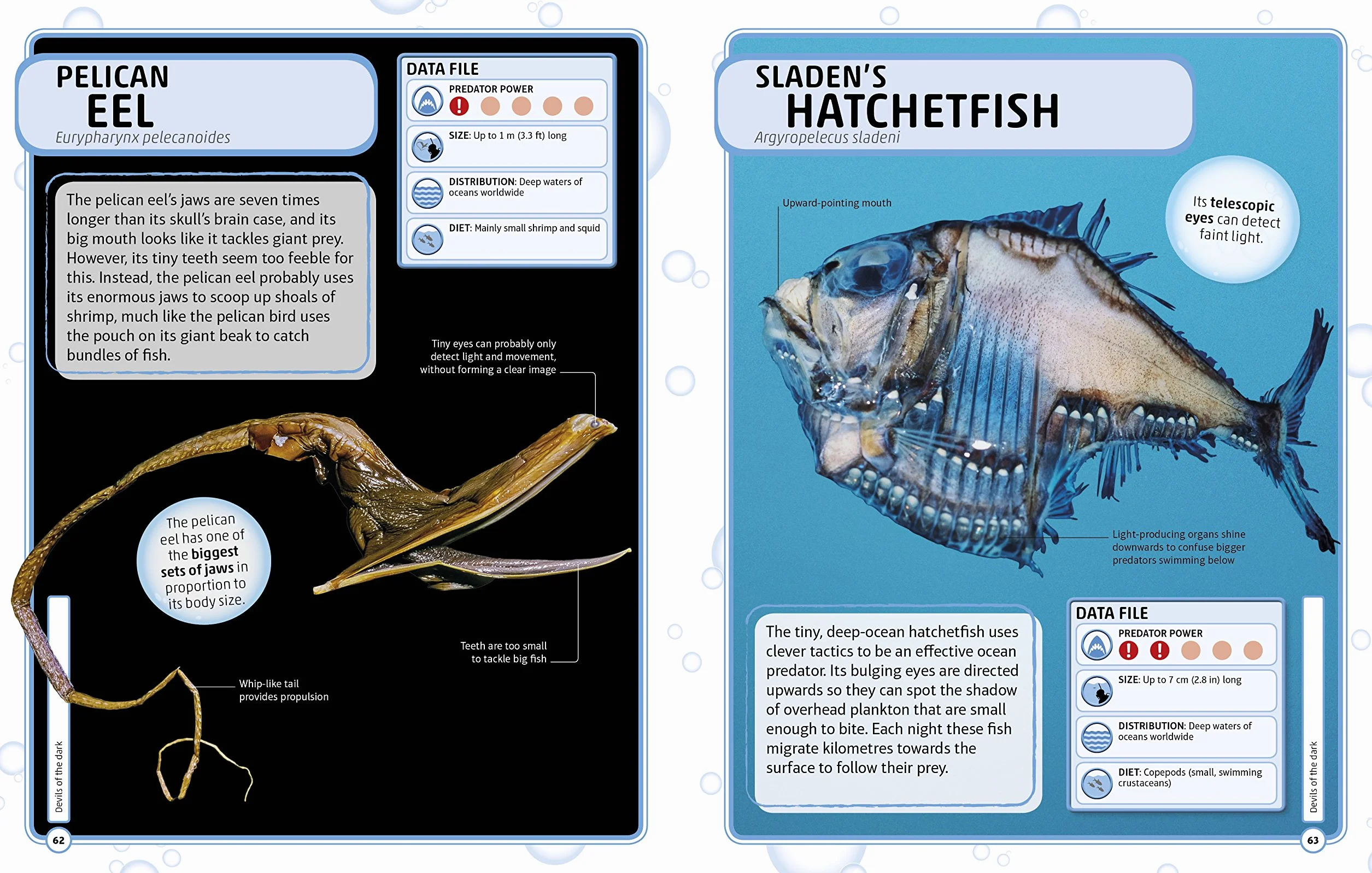 PELICAN EEL
Eurypharynx pelecanoides

The pelican eel's jaws are seven times longer than its skull's brain case, and its big mouth looks like it tackles giant prey. However, its tiny teeth seem too feeble for this. Instead, the pelican eel probably uses its enormous jaws to scoop up shoals of shrimp, much like the pelican bird uses the pouch on its giant beak to catch bundles of fish.

DATA FILE
PREDATOR POWER
SIZE: Up to 1 m (3.3 ft) long
DISTRIBUTION: Deep waters of oceans worldwide
DIET: Mainly small shrimp and squid

Tiny eyes can probably only detect light and movement, without forming a clear image

The pelican eel has one of the biggest sets of jaws in proportion to its body size.

Teeth are too small to tackle big fish

Whip-like tail provides propulsion

Devils of the dark

62

SLADEN'S HATCHETFISH
Argyropelecus sladeni

Upward-pointing mouth

Its telescopic eyes can detect faint light.

Light-producing organs shine downwards to confuse bigger predators swimming below

The tiny, deep-ocean hatchetfish uses clever tactics to be an effective ocean predator. Its bulging eyes are directed upwards so they can spot the shadow of overhead plankton that are small enough to bite. Each night these fish migrate kilometres towards the surface to follow their prey.

DATA FILE
PREDATOR POWER
SIZE: Up to 7 cm (2.8 in) long
DISTRIBUTION: Deep waters of oceans worldwide
DIET: Copepods (small, swimming crustaceans)

Devils of the dark

63